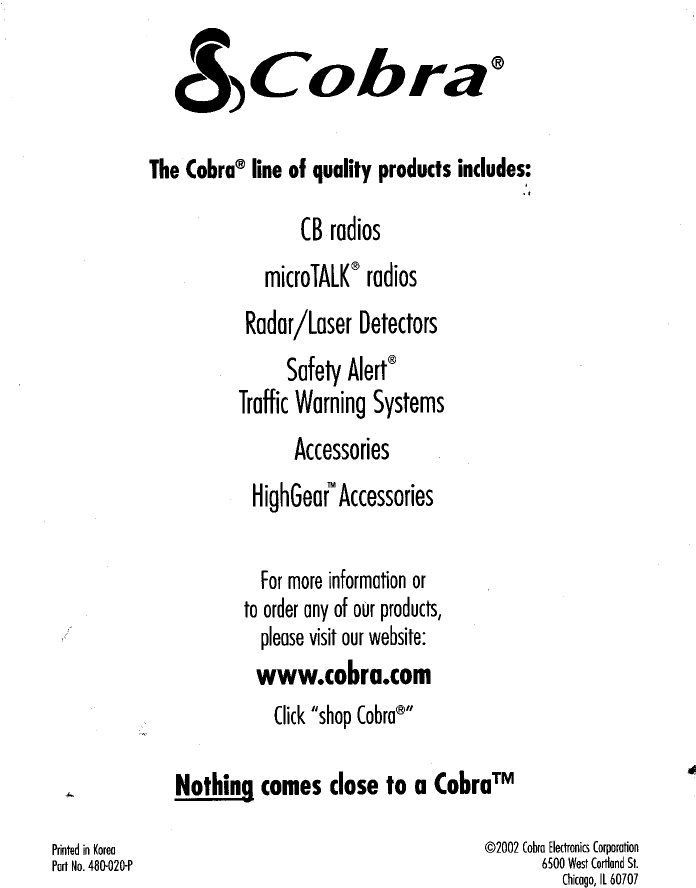 Cobra®

The Cobra® line of quality products includes:

CB radios

microTALK® radios

Radar/Laser Detectors

Safety Alert®
Traffic Warning Systems

Accessories

HighGear™ Accessories

For more information or to order any of our products, please visit our website:

www.cobra.com

Click "shop Cobra®"

Nothing comes close to a Cobra™

Printed in Korea
Part No. 480-020-P

©2002 Cobra Electronics Corporation
6500 West Cortland St.
Chicago, IL 60707